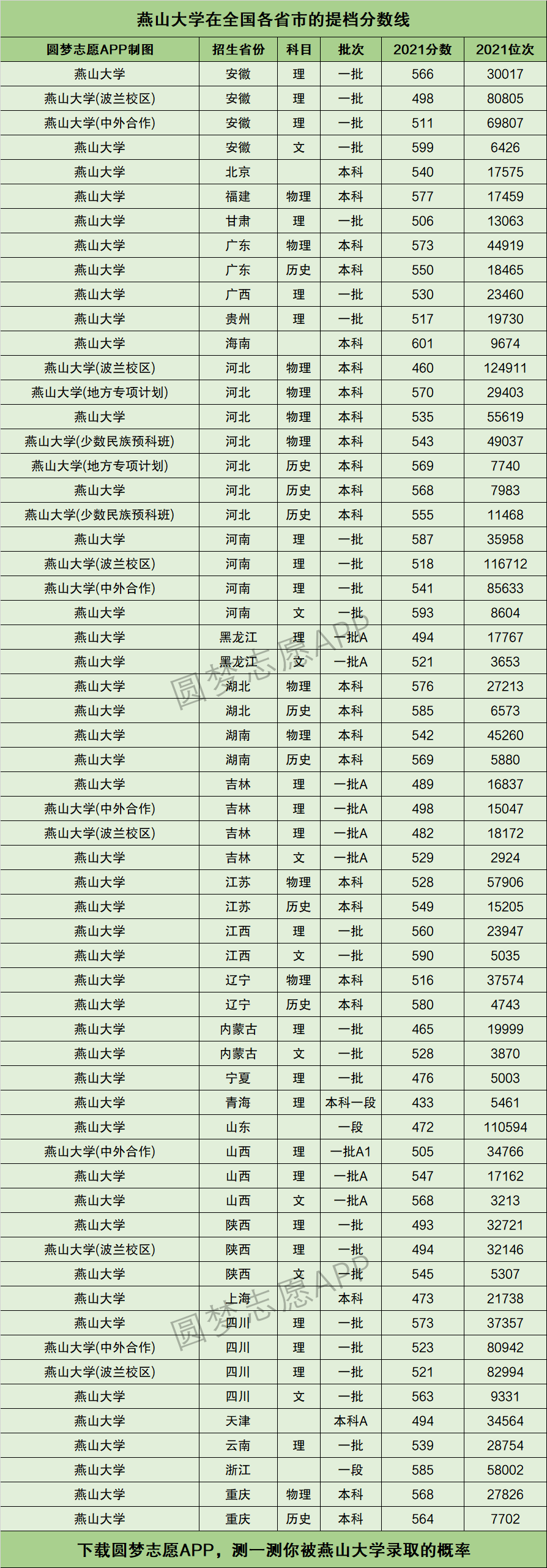 燕山大学在全国各省市的提档分数线

| 圆梦志愿APP制图 | 招生省份 | 科目 | 批次 | 2021分数 | 2021位次 |
|---|---|---|---|---|---|
| 燕山大学 | 安徽 | 理 | 一批 | 566 | 30017 |
| 燕山大学(波兰校区) | 安徽 | 理 | 一批 | 498 | 80805 |
| 燕山大学(中外合作) | 安徽 | 理 | 一批 | 511 | 69807 |
| 燕山大学 | 安徽 | 文 | 一批 | 599 | 6426 |
| 燕山大学 | 北京 |  | 本科 | 540 | 17575 |
| 燕山大学 | 福建 | 物理 | 本科 | 577 | 17459 |
| 燕山大学 | 甘肃 | 理 | 一批 | 506 | 13063 |
| 燕山大学 | 广东 | 物理 | 本科 | 573 | 44919 |
| 燕山大学 | 广东 | 历史 | 本科 | 550 | 18465 |
| 燕山大学 | 广西 | 理 | 一批 | 530 | 23460 |
| 燕山大学 | 贵州 | 理 | 一批 | 517 | 19730 |
| 燕山大学 | 海南 |  | 本科 | 601 | 9674 |
| 燕山大学(波兰校区) | 河北 | 物理 | 本科 | 460 | 124911 |
| 燕山大学(地方专项计划) | 河北 | 物理 | 本科 | 570 | 29403 |
| 燕山大学 | 河北 | 物理 | 本科 | 535 | 55619 |
| 燕山大学(少数民族预科班) | 河北 | 物理 | 本科 | 543 | 49037 |
| 燕山大学(地方专项计划) | 河北 | 历史 | 本科 | 569 | 7740 |
| 燕山大学 | 河北 | 历史 | 本科 | 568 | 7983 |
| 燕山大学(少数民族预科班) | 河北 | 历史 | 本科 | 555 | 11468 |
| 燕山大学 | 河南 | 理 | 一批 | 587 | 35958 |
| 燕山大学(波兰校区) | 河南 | 理 | 一批 | 518 | 116712 |
| 燕山大学(中外合作) | 河南 | 理 | 一批 | 541 | 85633 |
| 燕山大学 | 河南 | 文 | 一批 | 593 | 8604 |
| 燕山大学 | 黑龙江 | 理 | 一批A | 494 | 17767 |
| 燕山大学 | 黑龙江 | 文 | 一批A | 521 | 3653 |
| 燕山大学 | 湖北 | 物理 | 本科 | 576 | 27213 |
| 燕山大学 | 湖北 | 历史 | 本科 | 585 | 6573 |
| 燕山大学 | 湖南 | 物理 | 本科 | 542 | 45260 |
| 燕山大学 | 湖南 | 历史 | 本科 | 569 | 5880 |
| 燕山大学 | 吉林 | 理 | 一批A | 489 | 16837 |
| 燕山大学(中外合作) | 吉林 | 理 | 一批A | 498 | 15047 |
| 燕山大学(波兰校区) | 吉林 | 理 | 一批A | 482 | 18172 |
| 燕山大学 | 吉林 | 文 | 一批A | 529 | 2924 |
| 燕山大学 | 江苏 | 物理 | 本科 | 528 | 57906 |
| 燕山大学 | 江苏 | 历史 | 本科 | 549 | 15205 |
| 燕山大学 | 江西 | 理 | 一批 | 560 | 23947 |
| 燕山大学 | 江西 | 文 | 一批 | 590 | 5035 |
| 燕山大学 | 辽宁 | 物理 | 本科 | 516 | 37574 |
| 燕山大学 | 辽宁 | 历史 | 本科 | 580 | 4743 |
| 燕山大学 | 内蒙古 | 理 | 一批 | 465 | 19999 |
| 燕山大学 | 内蒙古 | 文 | 一批 | 528 | 3870 |
| 燕山大学 | 宁夏 | 理 | 一批 | 476 | 5003 |
| 燕山大学 | 青海 | 理 | 本科一段 | 433 | 5461 |
| 燕山大学 | 山东 |  | 一段 | 472 | 110594 |
| 燕山大学(中外合作) | 山西 | 理 | 一批A1 | 505 | 34766 |
| 燕山大学 | 山西 | 理 | 一批A | 547 | 17162 |
| 燕山大学 | 山西 | 文 | 一批A | 568 | 3213 |
| 燕山大学 | 陕西 | 理 | 一批 | 493 | 32721 |
| 燕山大学(波兰校区) | 陕西 | 理 | 一批 | 494 | 32146 |
| 燕山大学 | 陕西 | 文 | 一批 | 545 | 5307 |
| 燕山大学 | 上海 |  | 本科 | 473 | 21738 |
| 燕山大学 | 四川 | 理 | 一批 | 573 | 37357 |
| 燕山大学(中外合作) | 四川 | 理 | 一批 | 523 | 80942 |
| 燕山大学(波兰校区) | 四川 | 理 | 一批 | 521 | 82994 |
| 燕山大学 | 四川 | 文 | 一批 | 563 | 9331 |
| 燕山大学 | 天津 |  | 本科A | 494 | 34564 |
| 燕山大学 | 云南 | 理 | 一批 | 539 | 28754 |
| 燕山大学 | 浙江 |  | 一段 | 585 | 58002 |
| 燕山大学 | 重庆 | 物理 | 本科 | 568 | 27826 |
| 燕山大学 | 重庆 | 历史 | 本科 | 564 | 7702 |

圆梦志愿APP
圆梦志愿APP

下载圆梦志愿APP，测一测你被燕山大学录取的概率